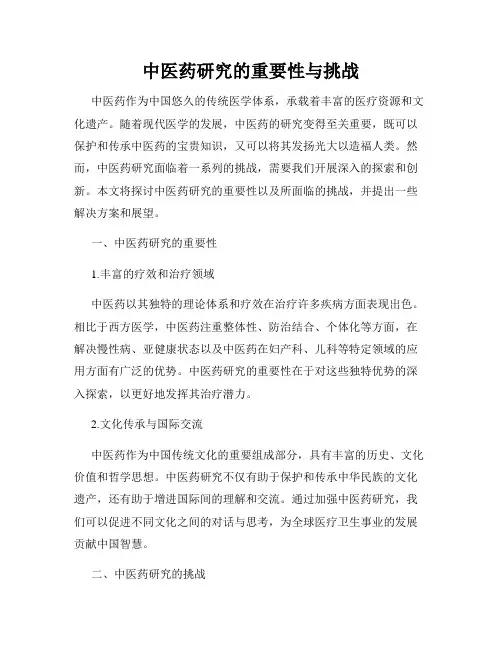 中医药研究的重要性与挑战

中医药作为中国悠久的传统医学体系，承载着丰富的医疗资源和文化遗产。随着现代医学的发展，中医药的研究变得至关重要，既可以保护和传承中医药的宝贵知识，又可以将其发扬光大以造福人类。然而，中医药研究面临着一系列的挑战，需要我们开展深入的探索和创新。本文将探讨中医药研究的重要性以及所面临的挑战，并提出一些解决方案和展望。

一、中医药研究的重要性

1.丰富的疗效和治疗领域

中医药以其独特的理论体系和疗效在治疗许多疾病方面表现出色。相比于西方医学，中医药注重整体性、防治结合、个体化等方面，在解决慢性病、亚健康状态以及中医药在妇产科、儿科等特定领域的应用方面有广泛的优势。中医药研究的重要性在于对这些独特优势的深入探索，以更好地发挥其治疗潜力。

2.文化传承与国际交流

中医药作为中国传统文化的重要组成部分，具有丰富的历史、文化价值和哲学思想。中医药研究不仅有助于保护和传承中华民族的文化遗产，还有助于增进国际间的理解和交流。通过加强中医药研究，我们可以促进不同文化之间的对话与思考，为全球医疗卫生事业的发展贡献中国智慧。

二、中医药研究的挑战